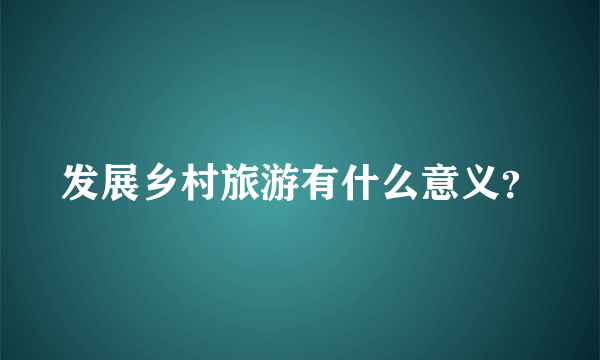 发展乡村旅游有什么意义?